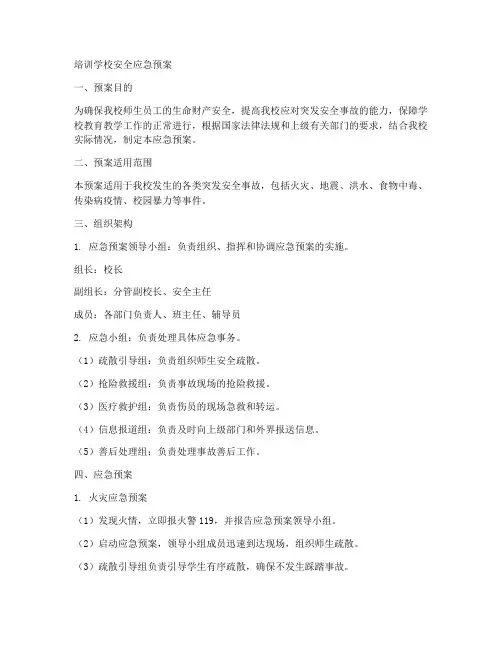 培训学校安全应急预案

一、预案目的

为确保我校师生员工的生命财产安全，提高我校应对突发安全事故的能力，保障学校教育教学工作的正常进行，根据国家法律法规和上级有关部门的要求，结合我校实际情况，制定本应急预案。

二、预案适用范围

本预案适用于我校发生的各类突发安全事故，包括火灾、地震、洪水、食物中毒、传染病疫情、校园暴力等事件。

三、组织架构

1. 应急预案领导小组：负责组织、指挥和协调应急预案的实施。

组长：校长

副组长：分管副校长、安全主任

成员：各部门负责人、班主任、辅导员

2. 应急小组：负责处理具体应急事务。

（1）疏散引导组：负责组织师生安全疏散。

（2）抢险救援组：负责事故现场的抢险救援。

（3）医疗救护组：负责伤员的现场急救和转运。

（4）信息报道组：负责及时向上级部门和外界报送信息。

（5）善后处理组：负责处理事故善后工作。

四、应急预案

1. 火灾应急预案

（1）发现火情，立即报火警 119，并报告应急预案领导小组。

（2）启动应急预案，领导小组成员迅速到达现场，组织师生疏散。

（3）疏散引导组负责引导学生有序疏散，确保不发生踩踏事故。